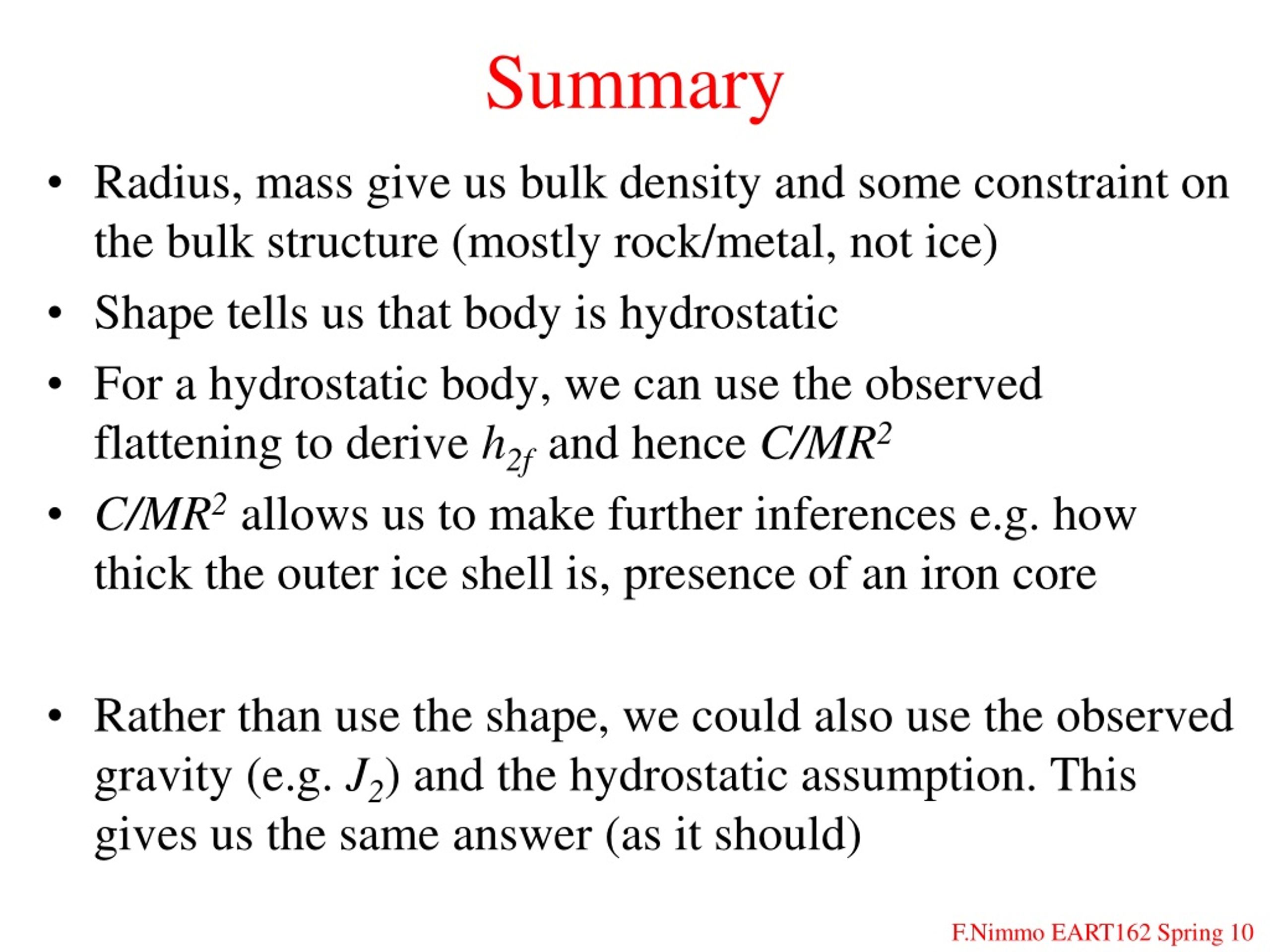 Summary

• Radius, mass give us bulk density and some constraint on the bulk structure (mostly rock/metal, not ice)

• Shape tells us that body is hydrostatic

• For a hydrostatic body, we can use the observed flattening to derive $h_{2f}$ and hence $C/MR^2$

• $C/MR^2$ allows us to make further inferences e.g. how thick the outer ice shell is, presence of an iron core

• Rather than use the shape, we could also use the observed gravity (e.g. $J_2$) and the hydrostatic assumption. This gives us the same answer (as it should)

F.Nimmo EART162 Spring 10